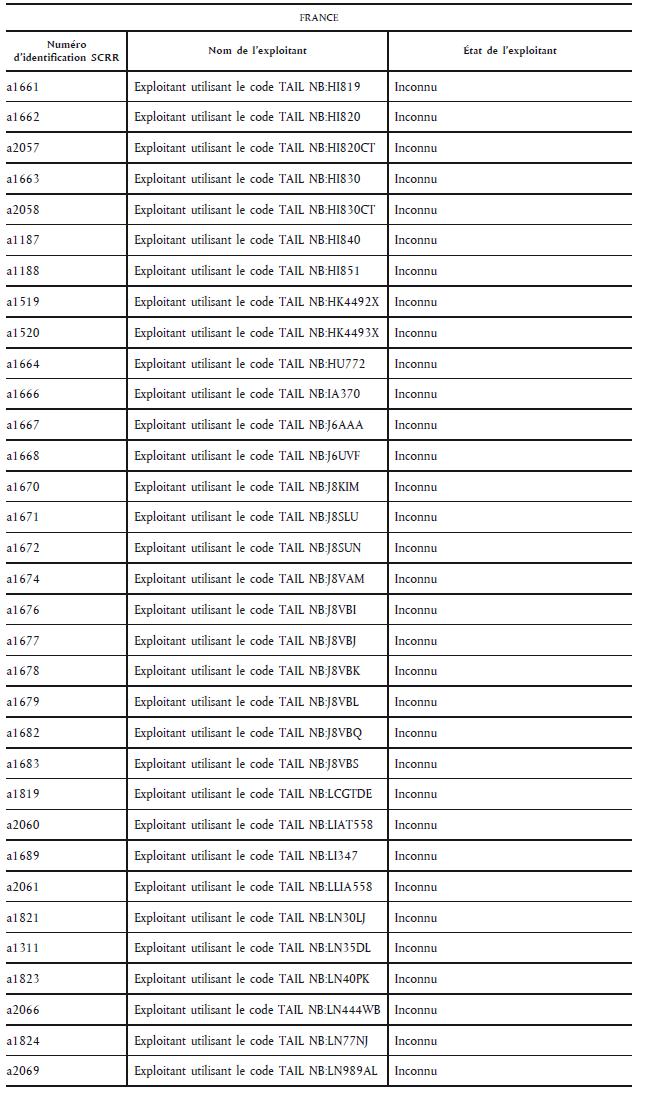 FRANCE

| Numéro d'identification SCRR | Nom de l'exploitant | État de l'exploitant |
|---|---|---|
| a1661 | Exploitant utilisant le code TAIL NB:HI819 | Inconnu |
| a1662 | Exploitant utilisant le code TAIL NB:HI820 | Inconnu |
| a2057 | Exploitant utilisant le code TAIL NB:HI820CT | Inconnu |
| a1663 | Exploitant utilisant le code TAIL NB:HI830 | Inconnu |
| a2058 | Exploitant utilisant le code TAIL NB:HI830CT | Inconnu |
| a1187 | Exploitant utilisant le code TAIL NB:HI840 | Inconnu |
| a1188 | Exploitant utilisant le code TAIL NB:HI851 | Inconnu |
| a1519 | Exploitant utilisant le code TAIL NB:HK4492X | Inconnu |
| a1520 | Exploitant utilisant le code TAIL NB:HK4493X | Inconnu |
| a1664 | Exploitant utilisant le code TAIL NB:HU772 | Inconnu |
| a1666 | Exploitant utilisant le code TAIL NB:IA370 | Inconnu |
| a1667 | Exploitant utilisant le code TAIL NB:J6AAA | Inconnu |
| a1668 | Exploitant utilisant le code TAIL NB:J6UVF | Inconnu |
| a1670 | Exploitant utilisant le code TAIL NB:J8KIM | Inconnu |
| a1671 | Exploitant utilisant le code TAIL NB:J8SLU | Inconnu |
| a1672 | Exploitant utilisant le code TAIL NB:J8SUN | Inconnu |
| a1674 | Exploitant utilisant le code TAIL NB:J8VAM | Inconnu |
| a1676 | Exploitant utilisant le code TAIL NB:J8VBI | Inconnu |
| a1677 | Exploitant utilisant le code TAIL NB:J8VBJ | Inconnu |
| a1678 | Exploitant utilisant le code TAIL NB:J8VBK | Inconnu |
| a1679 | Exploitant utilisant le code TAIL NB:J8VBL | Inconnu |
| a1682 | Exploitant utilisant le code TAIL NB:J8VBQ | Inconnu |
| a1683 | Exploitant utilisant le code TAIL NB:J8VBS | Inconnu |
| a1819 | Exploitant utilisant le code TAIL NB:LCGTDE | Inconnu |
| a2060 | Exploitant utilisant le code TAIL NB:LIAT558 | Inconnu |
| a1689 | Exploitant utilisant le code TAIL NB:LI347 | Inconnu |
| a2061 | Exploitant utilisant le code TAIL NB:LLIA558 | Inconnu |
| a1821 | Exploitant utilisant le code TAIL NB:LN30LJ | Inconnu |
| a1311 | Exploitant utilisant le code TAIL NB:LN35DL | Inconnu |
| a1823 | Exploitant utilisant le code TAIL NB:LN40PK | Inconnu |
| a2066 | Exploitant utilisant le code TAIL NB:LN444WB | Inconnu |
| a1824 | Exploitant utilisant le code TAIL NB:LN77NJ | Inconnu |
| a2069 | Exploitant utilisant le code TAIL NB:LN989AL | Inconnu |